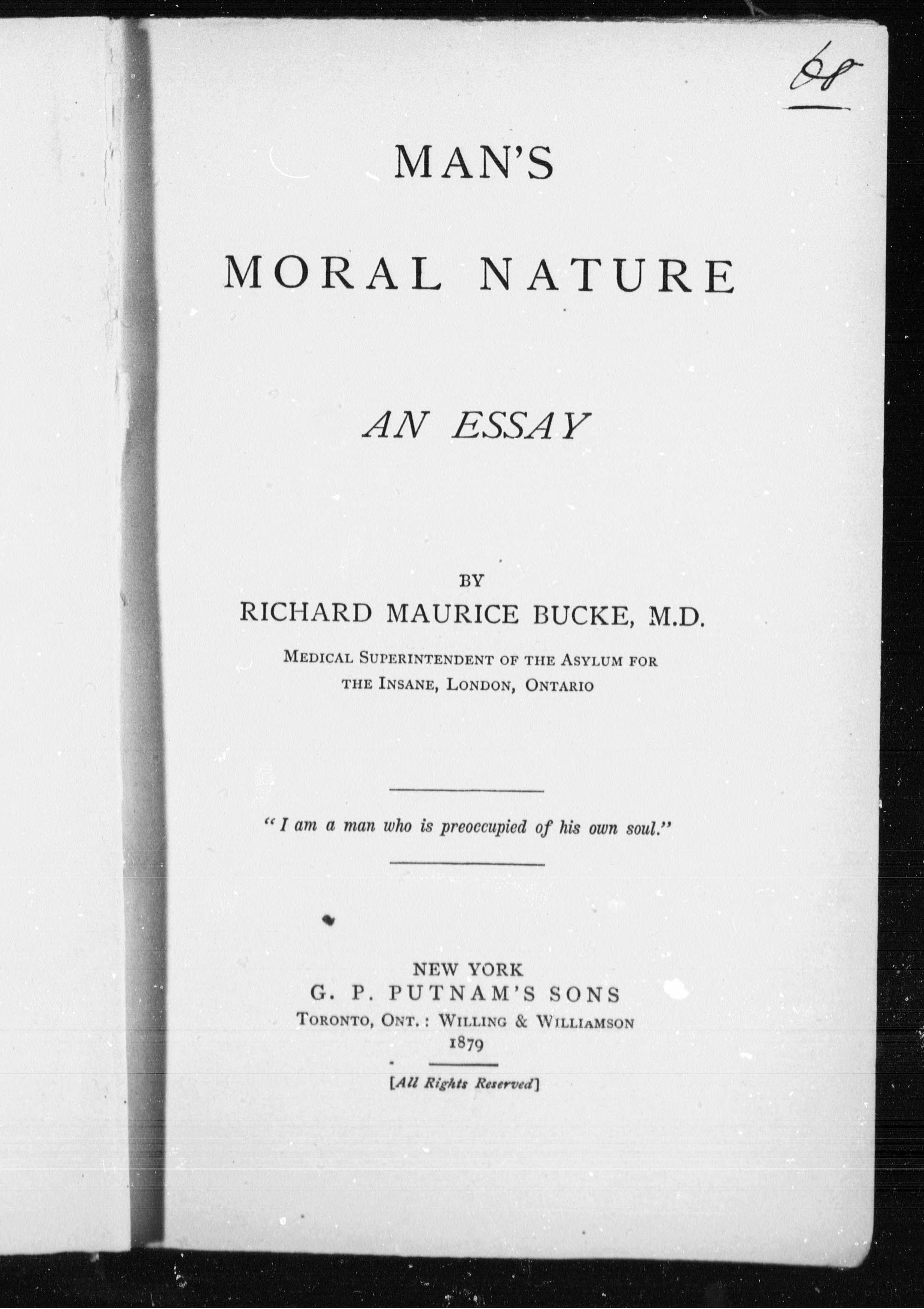 68

MAN'S

MORAL NATURE

AN ESSAY

BY
RICHARD MAURICE BUCKE, M.D.
MEDICAL SUPERINTENDENT OF THE ASYLUM FOR THE INSANE, LONDON, ONTARIO

"I am a man who is preoccupied of his own soul."

NEW YORK
G. P. PUTNAM'S SONS
TORONTO, ONT.: WILLING & WILLIAMSON
1879

[All Rights Reserved]